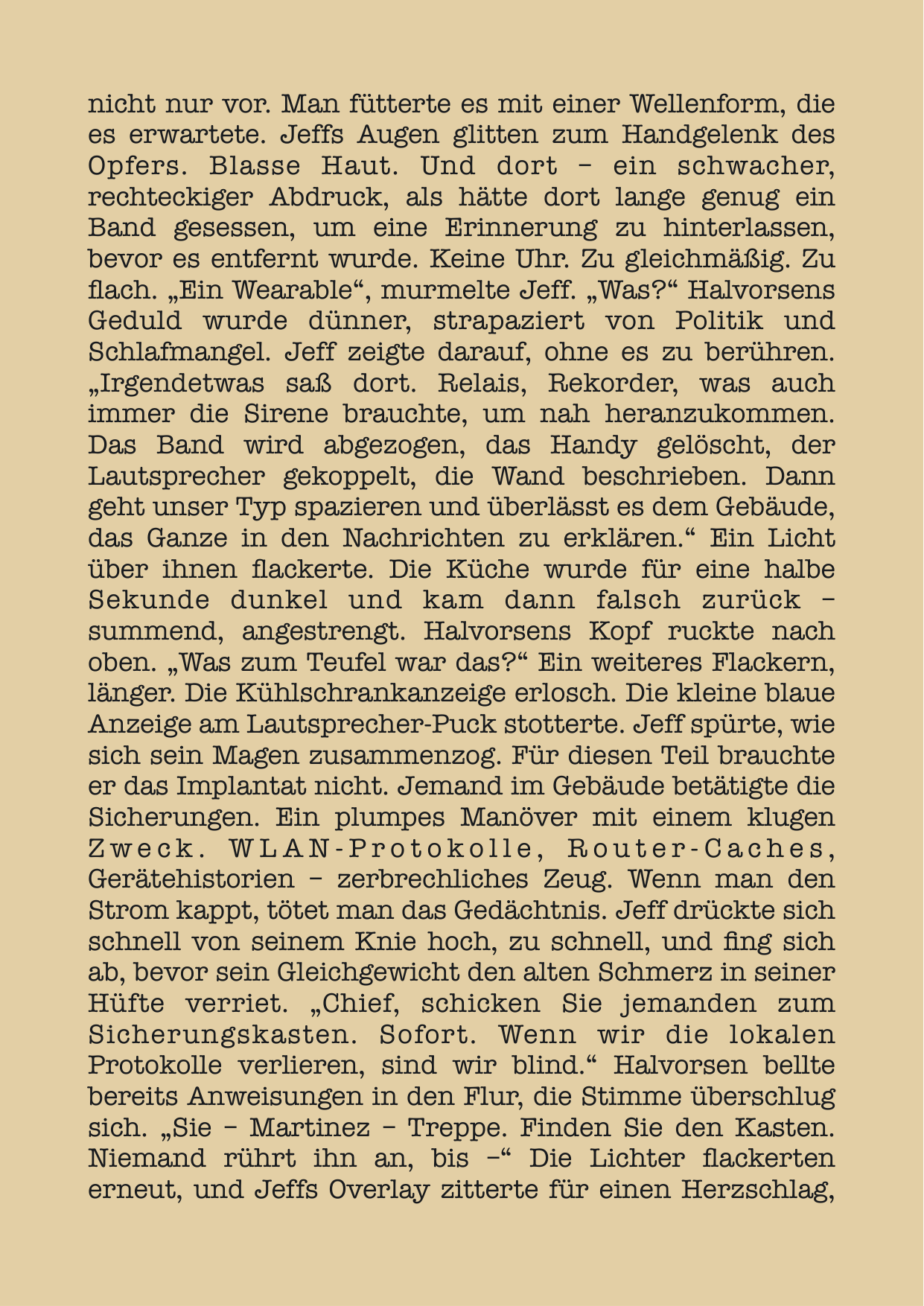 nicht nur vor. Man fütterte es mit einer Wellenform, die es erwartete. Jeffs Augen glitten zum Handgelenk des Opfers. Blasse Haut. Und dort – ein schwacher, rechteckiger Abdruck, als hätte dort lange genug ein Band gesessen, um eine Erinnerung zu hinterlassen, bevor es entfernt wurde. Keine Uhr. Zu gleichmäßig. Zu flach. „Ein Wearable“, murmelte Jeff. „Was?“ Halvorsens Geduld wurde dünner, strapaziert von Politik und Schlafmangel. Jeff zeigte darauf, ohne es zu berühren. „Irgendetwas saß dort. Relais, Rekorder, was auch immer die Sirene brauchte, um nah heranzukommen. Das Band wird abgezogen, das Handy gelöscht, der Lautsprecher gekoppelt, die Wand beschrieben. Dann geht unser Typ spazieren und überlässt es dem Gebäude, das Ganze in den Nachrichten zu erklären.“ Ein Licht über ihnen flackerte. Die Küche wurde für eine halbe Sekunde dunkel und kam dann falsch zurück – summend, angestrengt. Halvorsens Kopf ruckte nach oben. „Was zum Teufel war das?“ Ein weiteres Flackern, länger. Die Kühlschrankanzeige erlosch. Die kleine blaue Anzeige am Lautsprecher-Puck stotterte. Jeff spürte, wie sich sein Magen zusammenzog. Für diesen Teil brauchte er das Implantat nicht. Jemand im Gebäude betätigte die Sicherungen. Ein plumpes Manöver mit einem klugen Zweck. WLAN-Protokolle, Router-Caches, Gerätehistorien – zerbrechliches Zeug. Wenn man den Strom kappt, tötet man das Gedächtnis. Jeff drückte sich schnell von seinem Knie hoch, zu schnell, und fing sich ab, bevor sein Gleichgewicht den alten Schmerz in seiner Hüfte verriet. „Chief, schicken Sie jemanden zum Sicherungskasten. Sofort. Wenn wir die lokalen Protokolle verlieren, sind wir blind.“ Halvorsen bellte bereits Anweisungen in den Flur, die Stimme überschlug sich. „Sie – Martinez – Treppe. Finden Sie den Kasten. Niemand rührt ihn an, bis –“ Die Lichter flackerten erneut, und Jeffs Overlay zitterte für einen Herzschlag,